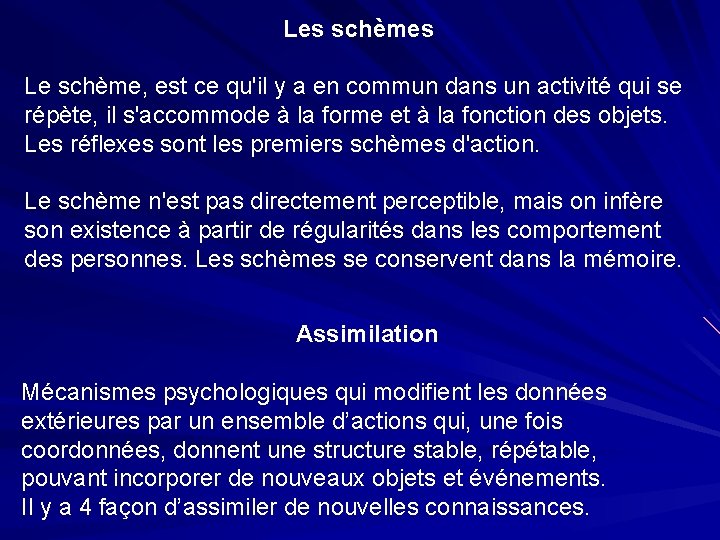 Les schèmes

Le schème, est ce qu'il y a en commun dans un activité qui se répète, il s'accommode à la forme et à la fonction des objets. Les réflexes sont les premiers schèmes d'action.

Le schème n'est pas directement perceptible, mais on infère son existence à partir de régularités dans les comportement des personnes. Les schèmes se conservent dans la mémoire.

Assimilation

Mécanismes psychologiques qui modifient les données extérieures par un ensemble d'actions qui, une fois coordonnées, donnent une structure stable, répétable, pouvant incorporer de nouveaux objets et événements. Il y a 4 façon d'assimiler de nouvelles connaissances.